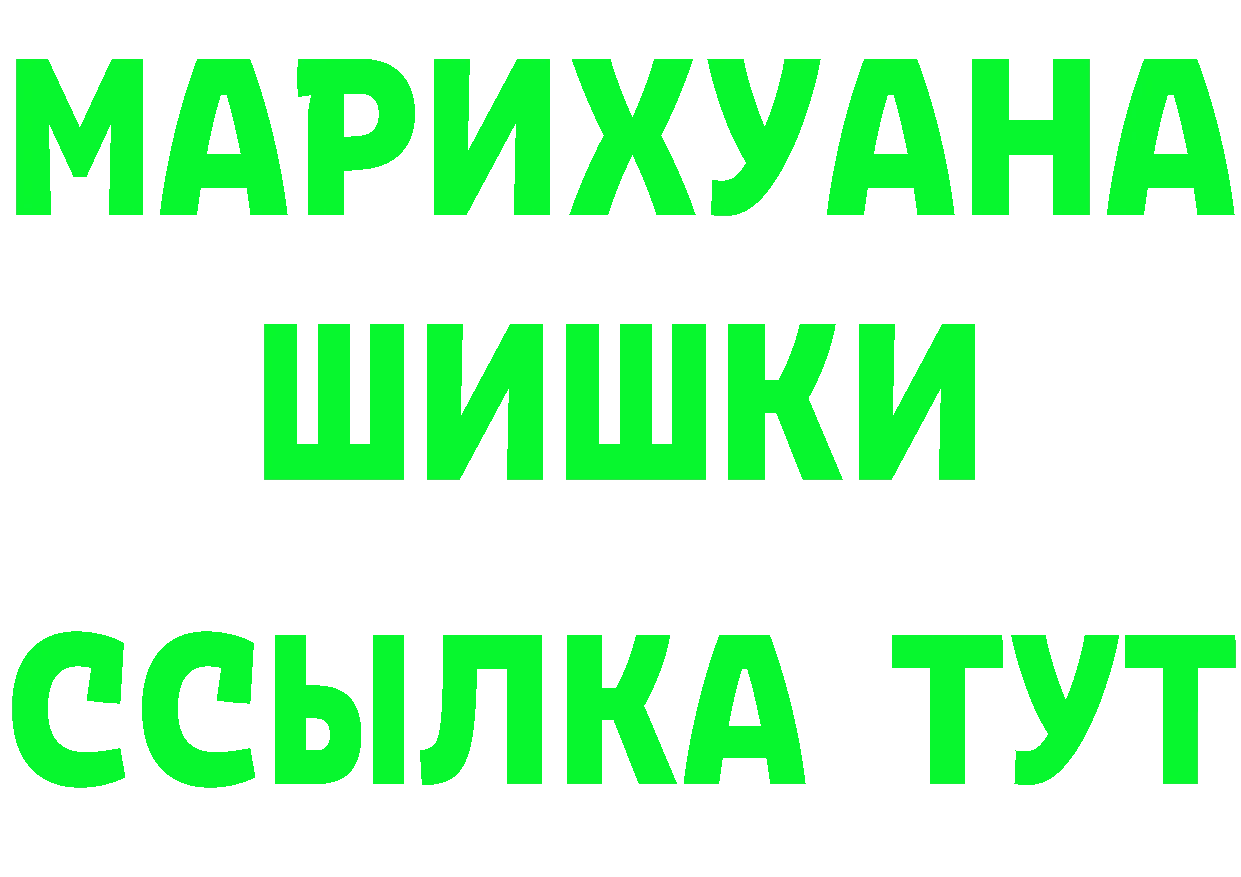 МАРИХУАНА
ШИШКИ
ССЫЛКА ТУТ